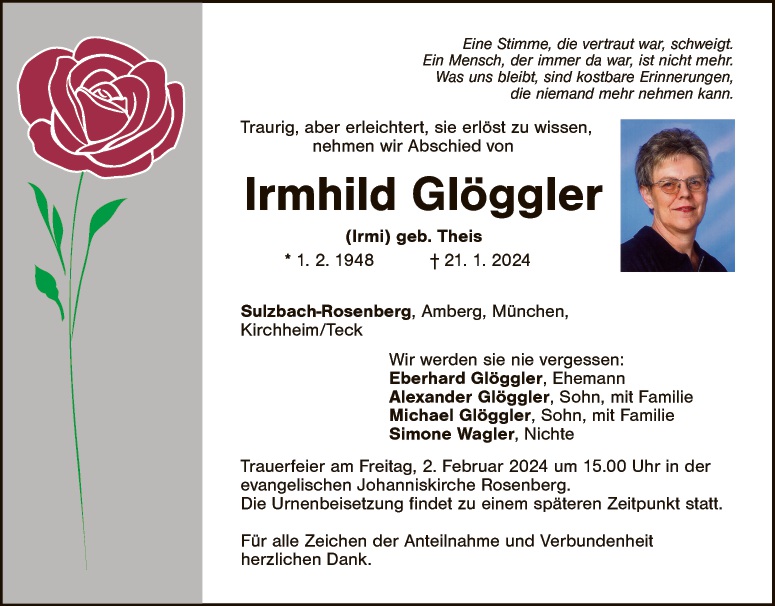 Eine Stimme, die vertraut war, schweigt.
Ein Mensch, der immer da war, ist nicht mehr.
Was uns bleibt, sind kostbare Erinnerungen,
die niemand mehr nehmen kann.

Traurig, aber erleichtert, sie erlöst zu wissen,
nehmen wir Abschied von

Irmhild Glöggler

(Irmi) geb. Theis

* 1. 2. 1948 † 21. 1. 2024

Sulzbach-Rosenberg, Amberg, München,
Kirchheim/Teck

Wir werden sie nie vergessen:
Eberhard Glöggler, Ehemann
Alexander Glöggler, Sohn, mit Familie
Michael Glöggler, Sohn, mit Familie
Simone Wagler, Nichte

Trauerfeier am Freitag, 2. Februar 2024 um 15.00 Uhr in der evangelischen Johanniskirche Rosenberg.
Die Urnenbeisetzung findet zu einem späteren Zeitpunkt statt.

Für alle Zeichen der Anteilnahme und Verbundenheit herzlichen Dank.